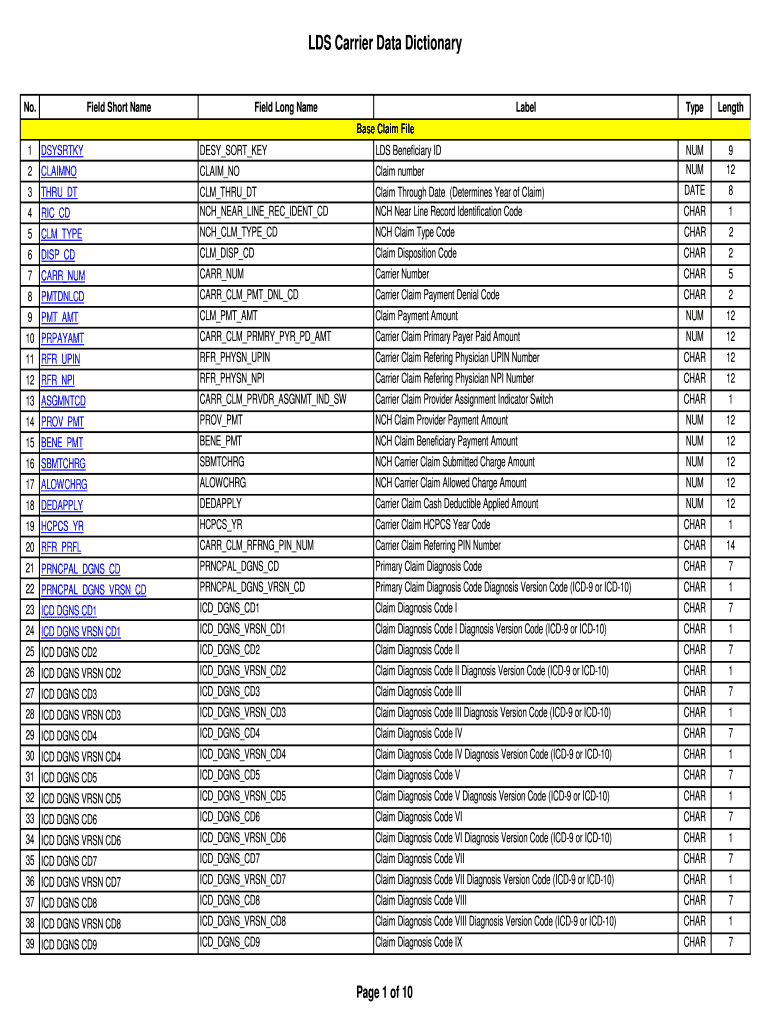 LDS Carrier Data Dictionary

| No. | Field Short Name | Field Long Name | Label | Type | Length |
|---|---|---|---|---|---|
| | | | Base Claim File | | |
| 1 | DSYSRTKY | DESY_SORT_KEY | LDS Beneficiary ID | NUM | 9 |
| 2 | CLAIMNO | CLAIM_NO | Claim number | NUM | 12 |
| 3 | THRU_DT | CLM_THRU_DT | Claim Through Date (Determines Year of Claim) | DATE | 8 |
| 4 | RIC_CD | NCH_NEAR_LINE_REC_IDENT_CD | NCH Near Line Record Identification Code | CHAR | 1 |
| 5 | CLM_TYPE | NCH_CLM_TYPE_CD | NCH Claim Type Code | CHAR | 2 |
| 6 | DISP_CD | CLM_DISP_CD | Claim Disposition Code | CHAR | 2 |
| 7 | CARR_NUM | CARR_NUM | Carrier Number | CHAR | 5 |
| 8 | PMTDNLCD | CARR_CLM_PMT_DNL_CD | Carrier Claim Payment Denial Code | CHAR | 2 |
| 9 | PMT_AMT | CLM_PMT_AMT | Claim Payment Amount | NUM | 12 |
| 10 | PRPAYAMT | CARR_CLM_PRMRY_PYR_PD_AMT | Carrier Claim Primary Payer Paid Amount | NUM | 12 |
| 11 | RFR_UPIN | RFR_PHYSN_UPIN | Carrier Claim Refering Physician UPIN Number | CHAR | 12 |
| 12 | RFR_NPI | RFR_PHYSN_NPI | Carrier Claim Refering Physician NPI Number | CHAR | 12 |
| 13 | ASGMNTCD | CARR_CLM_PRVDR_ASGNMT_IND_SW | Carrier Claim Provider Assignment Indicator Switch | CHAR | 1 |
| 14 | PROV_PMT | PROV_PMT | NCH Claim Provider Payment Amount | NUM | 12 |
| 15 | BENE_PMT | BENE_PMT | NCH Claim Beneficiary Payment Amount | NUM | 12 |
| 16 | SBMTCHRG | SBMTCHRG | NCH Carrier Claim Submitted Charge Amount | NUM | 12 |
| 17 | ALOWCHRG | ALOWCHRG | NCH Carrier Claim Allowed Charge Amount | NUM | 12 |
| 18 | DEDAPPLY | DEDAPPLY | Carrier Claim Cash Deductible Applied Amount | NUM | 12 |
| 19 | HCPCS_YR | HCPCS_YR | Carrier Claim HCPCS Year Code | CHAR | 1 |
| 20 | RFR_PRFL | CARR_CLM_RFRNG_PIN_NUM | Carrier Claim Referring PIN Number | CHAR | 14 |
| 21 | PRNCPAL_DGNS_CD | PRNCPAL_DGNS_CD | Primary Claim Diagnosis Code | CHAR | 7 |
| 22 | PRNCPAL_DGNS_VRSN_CD | PRNCPAL_DGNS_VRSN_CD | Primary Claim Diagnosis Code Diagnosis Version Code (ICD-9 or ICD-10) | CHAR | 1 |
| 23 | ICD DGNS CD1 | ICD_DGNS_CD1 | Claim Diagnosis Code I | CHAR | 7 |
| 24 | ICD DGNS VRSN CD1 | ICD_DGNS_VRSN_CD1 | Claim Diagnosis Code I Diagnosis Version Code (ICD-9 or ICD-10) | CHAR | 1 |
| 25 | ICD DGNS CD2 | ICD_DGNS_CD2 | Claim Diagnosis Code II | CHAR | 7 |
| 26 | ICD DGNS VRSN CD2 | ICD_DGNS_VRSN_CD2 | Claim Diagnosis Code II Diagnosis Version Code (ICD-9 or ICD-10) | CHAR | 1 |
| 27 | ICD DGNS CD3 | ICD_DGNS_CD3 | Claim Diagnosis Code III | CHAR | 7 |
| 28 | ICD DGNS VRSN CD3 | ICD_DGNS_VRSN_CD3 | Claim Diagnosis Code III Diagnosis Version Code (ICD-9 or ICD-10) | CHAR | 1 |
| 29 | ICD DGNS CD4 | ICD_DGNS_CD4 | Claim Diagnosis Code IV | CHAR | 7 |
| 30 | ICD DGNS VRSN CD4 | ICD_DGNS_VRSN_CD4 | Claim Diagnosis Code IV Diagnosis Version Code (ICD-9 or ICD-10) | CHAR | 1 |
| 31 | ICD DGNS CD5 | ICD_DGNS_CD5 | Claim Diagnosis Code V | CHAR | 7 |
| 32 | ICD DGNS VRSN CD5 | ICD_DGNS_VRSN_CD5 | Claim Diagnosis Code V Diagnosis Version Code (ICD-9 or ICD-10) | CHAR | 1 |
| 33 | ICD DGNS CD6 | ICD_DGNS_CD6 | Claim Diagnosis Code VI | CHAR | 7 |
| 34 | ICD DGNS VRSN CD6 | ICD_DGNS_VRSN_CD6 | Claim Diagnosis Code VI Diagnosis Version Code (ICD-9 or ICD-10) | CHAR | 1 |
| 35 | ICD DGNS CD7 | ICD_DGNS_CD7 | Claim Diagnosis Code VII | CHAR | 7 |
| 36 | ICD DGNS VRSN CD7 | ICD_DGNS_VRSN_CD7 | Claim Diagnosis Code VII Diagnosis Version Code (ICD-9 or ICD-10) | CHAR | 1 |
| 37 | ICD DGNS CD8 | ICD_DGNS_CD8 | Claim Diagnosis Code VIII | CHAR | 7 |
| 38 | ICD DGNS VRSN CD8 | ICD_DGNS_VRSN_CD8 | Claim Diagnosis Code VIII Diagnosis Version Code (ICD-9 or ICD-10) | CHAR | 1 |
| 39 | ICD DGNS CD9 | ICD_DGNS_CD9 | Claim Diagnosis Code IX | CHAR | 7 |

Page 1 of 10